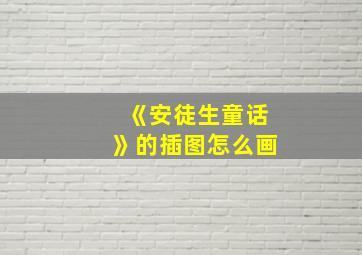 《安徒生童话》的插图怎么画